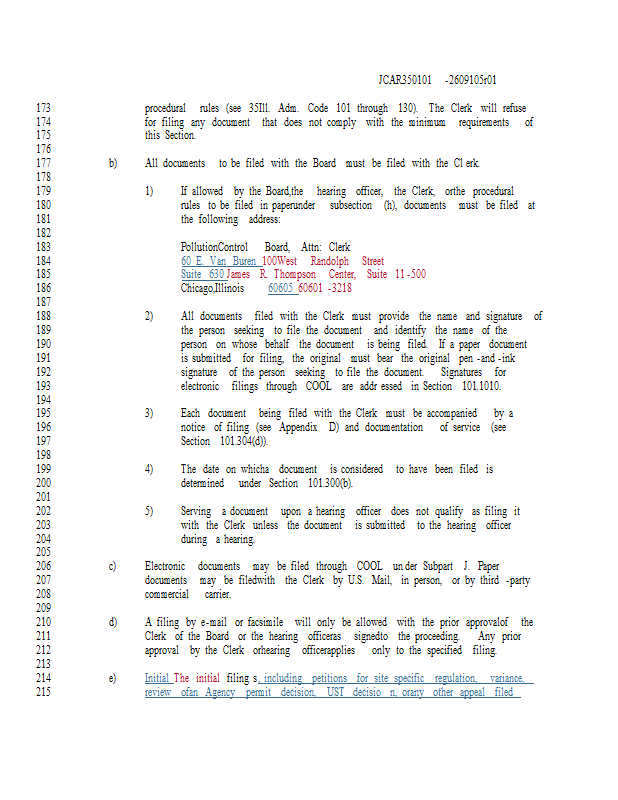 JCAR350101 -2609105r01

173 procedural rules (see 35Ill. Adm. Code 101 through 130). The Clerk will refuse
174 for filing any document that does not comply with the minimum requirements of
175 this Section.
176
177 b) All documents to be filed with the Board must be filed with the Cl erk.
178
179 1) If allowed by the Board,the hearing officer, the Clerk, orthe procedural
180 rules to be filed in paperunder subsection (h), documents must be filed at
181 the following address:
182
183 PollutionControl Board, Attn: Clerk
184 60 E. Van Buren 100West Randolph Street
185 Suite 630 James R. Thompson Center, Suite 11 -500
186 Chicago,Illinois 60605 60601 -3218
187
188 2) All documents filed with the Clerk must provide the name and signature of
189 the person seeking to file the document and identify the name of the
190 person on whose behalf the document is being filed. If a paper document
191 is submitted for filing, the original must bear the original pen -and -ink
192 signature of the person seeking to file the document. Signatures for
193 electronic filings through COOL are addr essed in Section 101.1010.
194
195 3) Each document being filed with the Clerk must be accompanied by a
196 notice of filing (see Appendix D) and documentation of service (see
197 Section 101.304(d)).
198
199 4) The date on whicha document is considered to have been filed is
200 determined under Section 101.300(b).
201
202 5) Serving a document upon a hearing officer does not qualify as filing it
203 with the Clerk unless the document is submitted to the hearing officer
204 during a hearing.
205
206 c) Electronic documents may be filed through COOL un der Subpart J. Paper
207 documents may be filedwith the Clerk by U.S. Mail, in person, or by third -party
208 commercial carrier.
209
210 d) A filing by e-mail or facsimile will only be allowed with the prior approvalof the
211 Clerk of the Board or the hearing officeras signedto the proceeding. Any prior
212 approval by the Clerk orhearing officerapplies only to the specified filing.
213
214 e) Initial The initial filing s, including petitions for site specific regulation, variance,
215 review ofan Agency permit decision, UST decisio n, orany other appeal filed